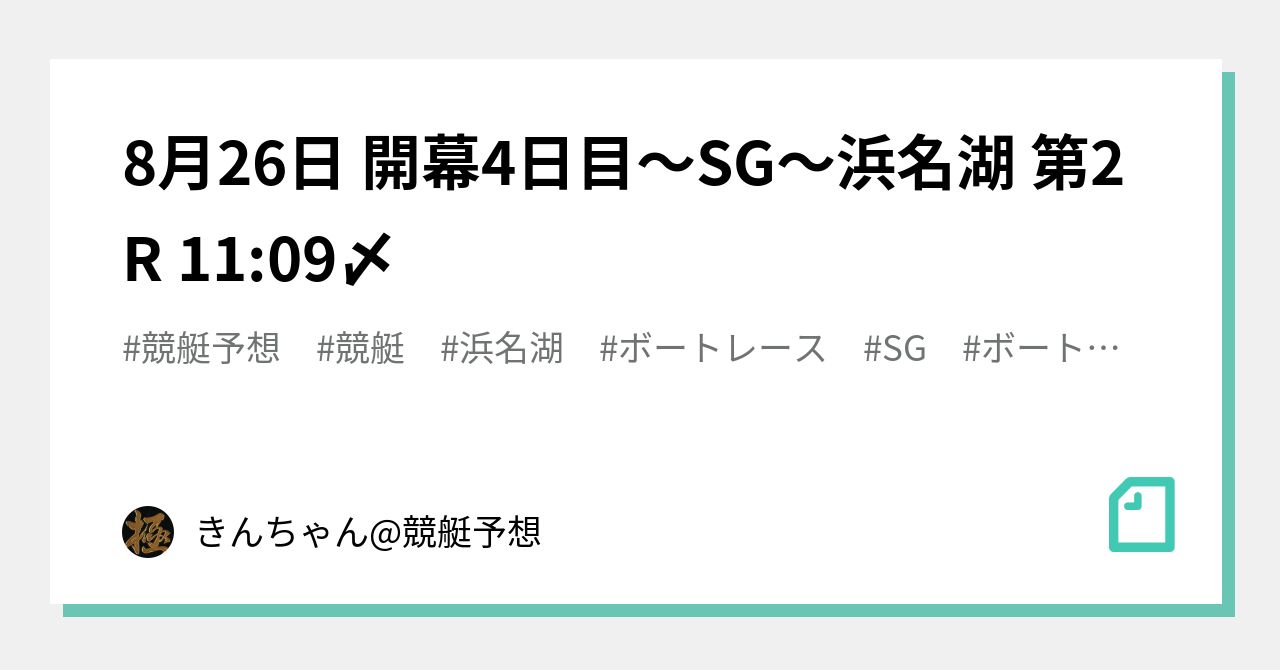 8月26日 開幕4日目〜SG〜浜名湖 第2R 11:09〆

#競艇予想　#競艇　#浜名湖　#ボートレース　#SG　#ボート…

極

きんちゃん@競艇予想